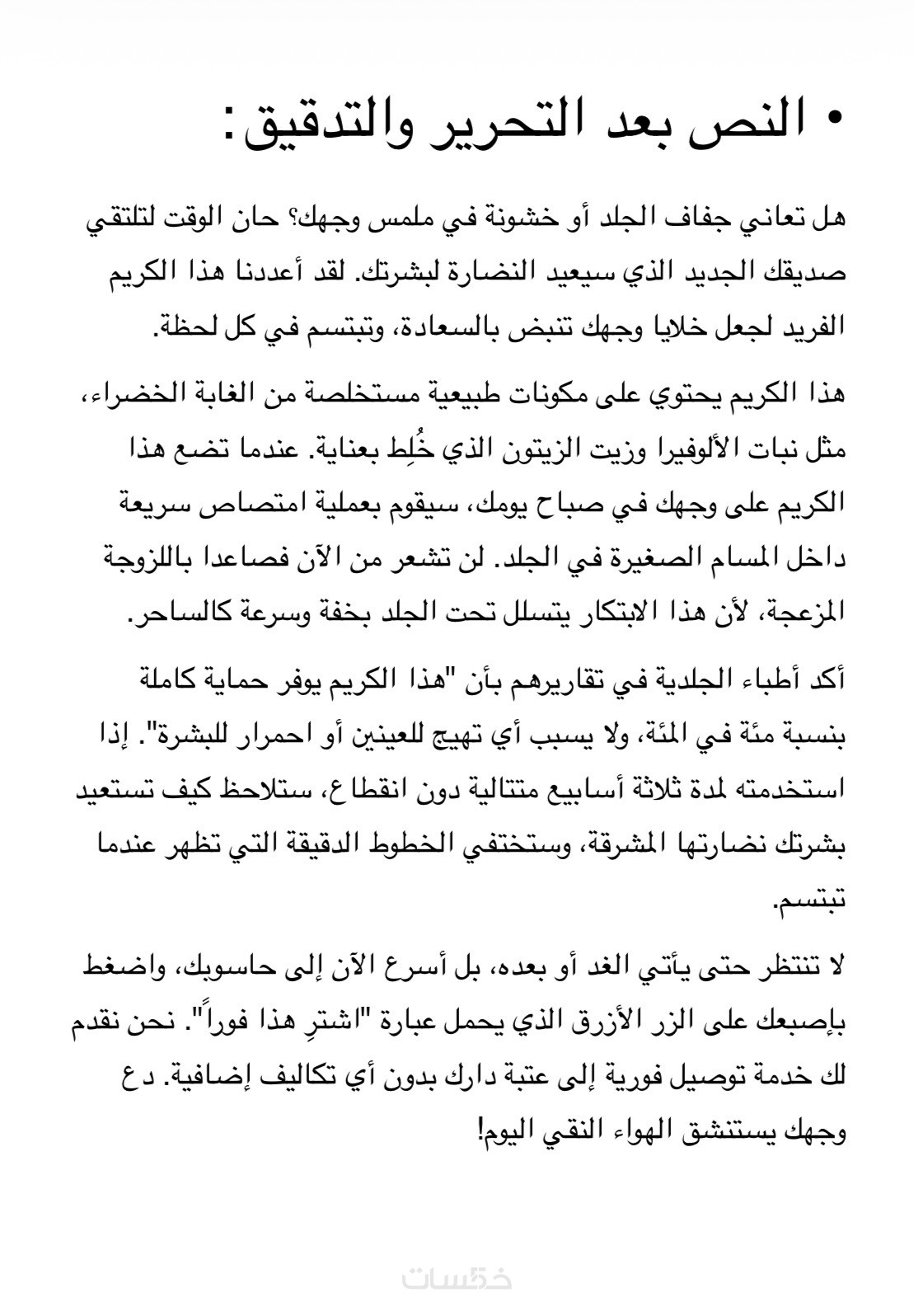 • النص بعد التحرير والتدقيق:

هل تعاني جفاف الجلد أو خشونة في ملمس وجهك؟ حان الوقت لتلتقي صديقك الجديد الذي سيعيد النضارة لبشرتك. لقد أعددنا هذا الكريم الفريد لجعل خلايا وجهك تنبض بالسعادة، وتبتسم في كل لحظة.

هذا الكريم يحتوي على مكونات طبيعية مستخلصة من الغابة الخضراء، مثل نبات الألوفيرا وزيت الزيتون الذي خُلِط بعناية. عندما تضع هذا الكريم على وجهك في صباح يومك، سيقوم بعملية امتصاص سريعة داخل المسام الصغيرة في الجلد. لن تشعر من الآن فصاعدا باللزوجة المزعجة، لأن هذا الابتكار يتسلل تحت الجلد بخفة وسرعة كالساحر.

أكد أطباء الجلدية في تقاريرهم بأن "هذا الكريم يوفر حماية كاملة بنسبة مئة في المئة، ولا يسبب أي تهيج للعينين أو احمرار للبشرة". إذا استخدمته لمدة ثلاثة أسابيع متتالية دون انقطاع، ستلاحظ كيف تستعيد بشرتك نضارتها المشرقة، وستختفي الخطوط الدقيقة التي تظهر عندما تبتسم.

لا تنتظر حتى يأتي الغد أو بعده، بل أسرع الآن إلى حاسوبك، واضغط بإصبعك على الزر الأزرق الذي يحمل عبارة "اشترِ هذا فوراً". نحن نقدم لك خدمة توصيل فورية إلى عتبة دارك بدون أي تكاليف إضافية. دع وجهك يستنشق الهواء النقي اليوم!

خمسات